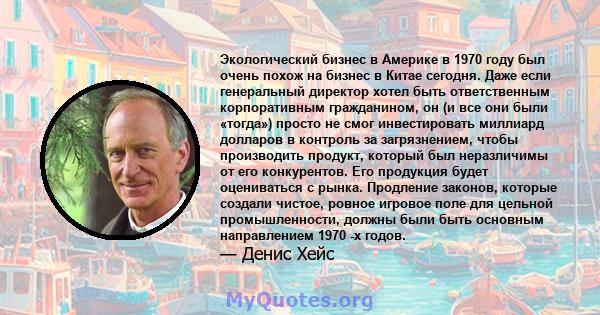 Экологический бизнес в Америке в 1970 году был очень похож на бизнес в Китае сегодня. Даже если генеральный директор хотел быть ответственным корпоративным гражданином, он (и все они были «тогда») просто не смог инвестировать миллиард долларов в контроль за загрязнением, чтобы производить продукт, который был неразличимы от его конкурентов. Его продукция будет оцениваться с рынка. Продление законов, которые создали чистое, ровное игровое поле для цельной промышленности, должны были быть основным направлением 1970 -х годов.
— Денис Хейс

MyQuotes.org